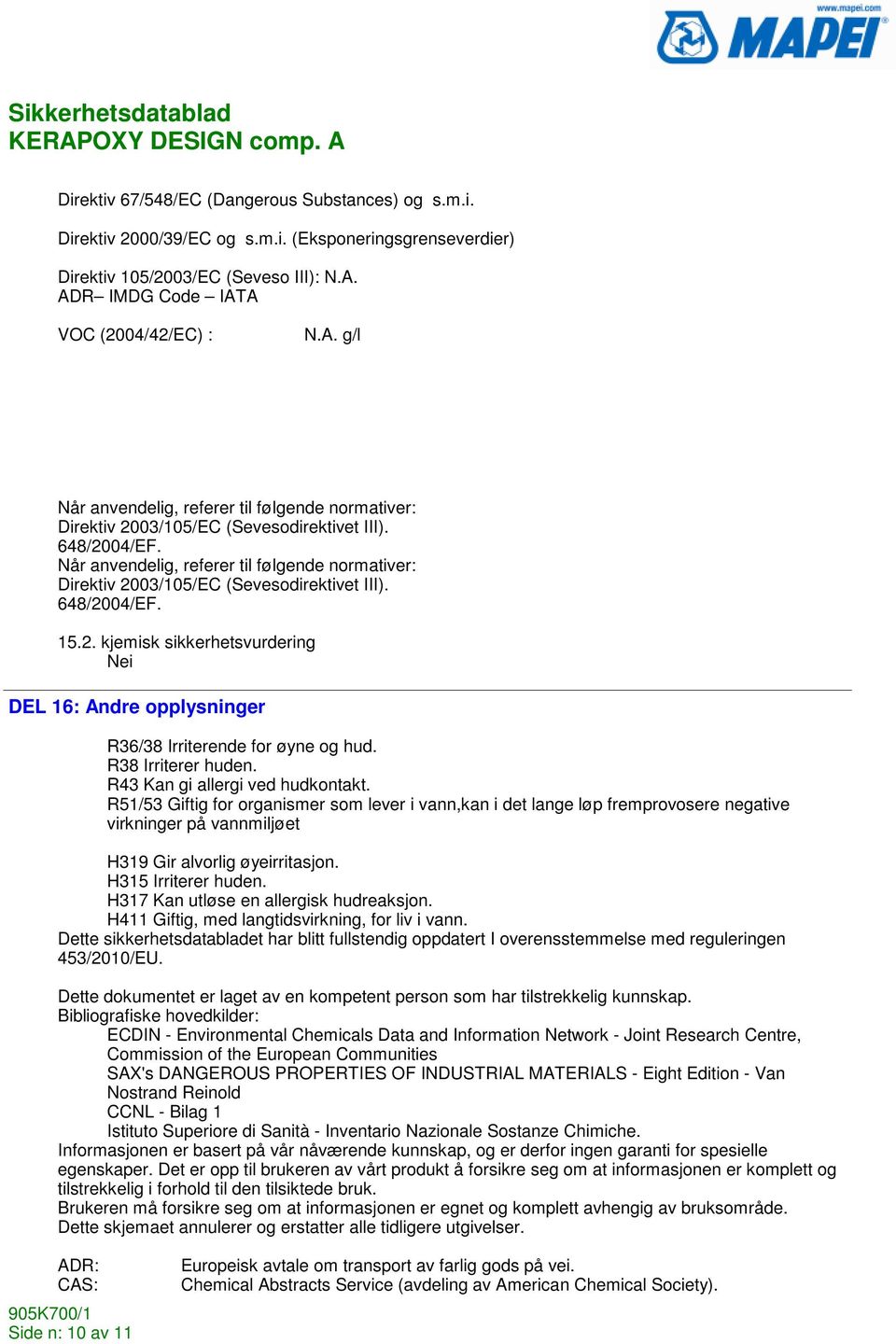 www.mapei.com
MAPEI

Sikkerhetsdatablad
KERAPOXY DESIGN comp. A

Direktiv 67/548/EC (Dangerous Substances) og s.m.i.

Direktiv 2000/39/EC og s.m.i. (Eksponeringsgrenseverdier)

Direktiv 105/2003/EC (Seveso III): N.A.
ADR– IMDG Code – IATA

VOC (2004/42/EC) : N.A. g/l

Når anvendelig, referer til følgende normativer:
Direktiv 2003/105/EC (Sevesodirektivet III).
648/2004/EF.
Når anvendelig, referer til følgende normativer:
Direktiv 2003/105/EC (Sevesodirektivet III).
648/2004/EF.

15.2. kjemisk sikkerhetsvurdering
Nei

DEL 16: Andre opplysninger

R36/38 Irriterende for øyne og hud.
R38 Irriterer huden.
R43 Kan gi allergi ved hudkontakt.
R51/53 Giftig for organismer som lever i vann,kan i det lange løp fremprovosere negative virkninger på vannmiljøet

H319 Gir alvorlig øyeirritasjon.
H315 Irriterer huden.
H317 Kan utløse en allergisk hudreaksjon.
H411 Giftig, med langtidsvirkning, for liv i vann.
Dette sikkerhetsdatabladet har blitt fullstendig oppdatert I overensstemmelse med reguleringen 453/2010/EU.

Dette dokumentet er laget av en kompetent person som har tilstrekkelig kunnskap.
Bibliografiske hovedkilder:
ECDIN - Environmental Chemicals Data and Information Network - Joint Research Centre, Commission of the European Communities
SAX's DANGEROUS PROPERTIES OF INDUSTRIAL MATERIALS - Eight Edition - Van Nostrand Reinold
CCNL - Bilag 1
Istituto Superiore di Sanità - Inventario Nazionale Sostanze Chimiche.
Informasjonen er basert på vår nåværende kunnskap, og er derfor ingen garanti for spesielle egenskaper. Det er opp til brukeren av vårt produkt å forsikre seg om at informasjonen er komplett og tilstrekkelig i forhold til den tilsiktede bruk.
Brukeren må forsikre seg om at informasjonen er egnet og komplett avhengig av bruksområde.
Dette skjemaet annulerer og erstatter alle tidligere utgivelser.

ADR: Europeisk avtale om transport av farlig gods på vei.
CAS: Chemical Abstracts Service (avdeling av American Chemical Society).

905K700/1
Side n: 10 av 11